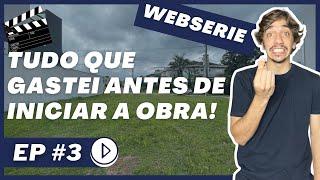 WEBSERIE

TUDO QUE GASTEI ANTES DE INICIAR A OBRA!

EP #3